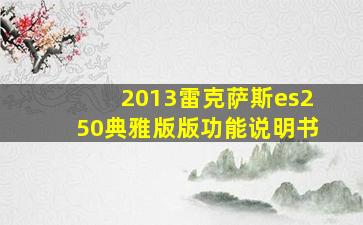 2013雷克萨斯es250典雅版版功能说明书